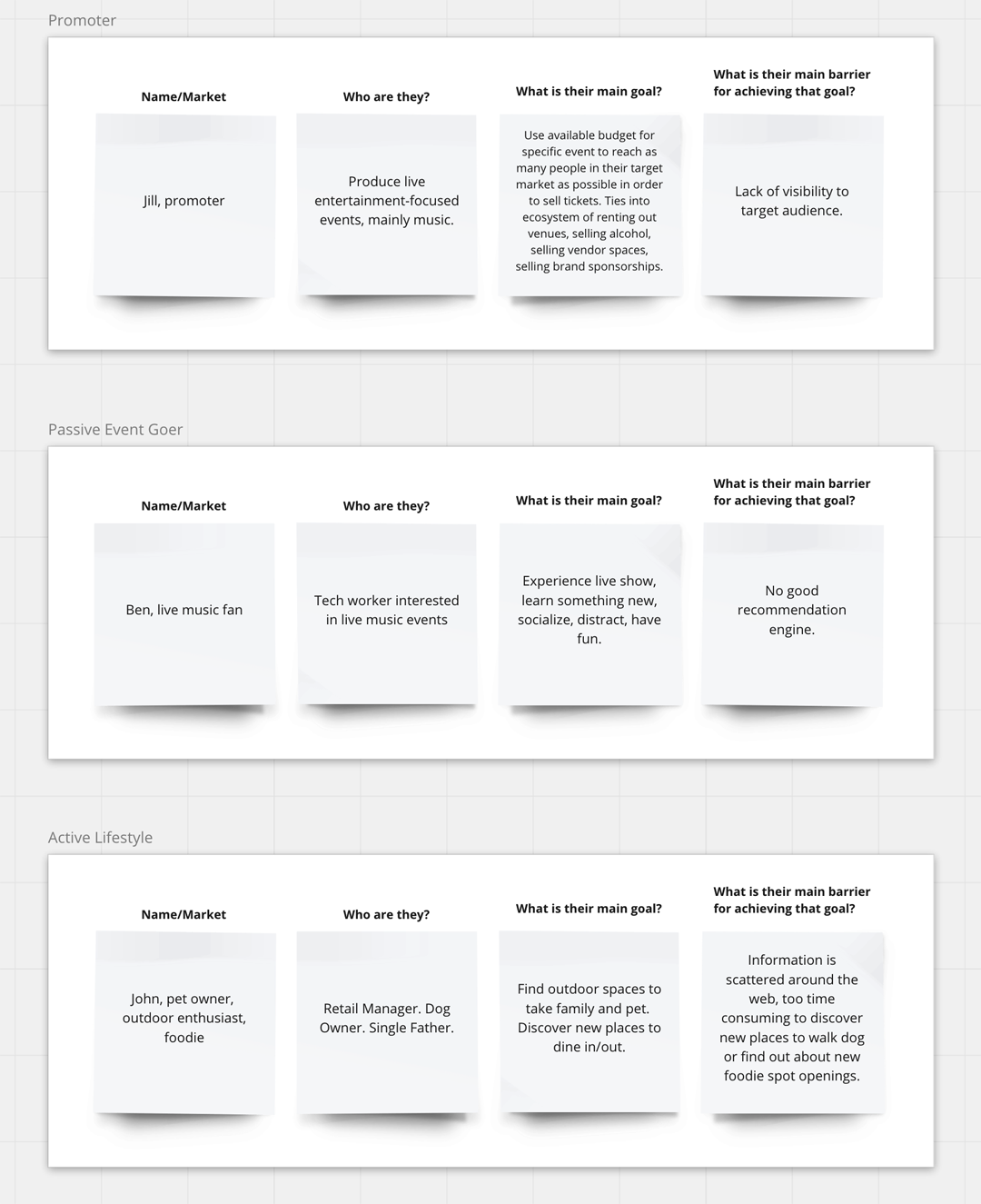 Promoter

| Name/Market | Who are they? | What is their main goal? | What is their main barrier for achieving that goal? |
|---|---|---|---|
| Jill, promoter | Produce live entertainment-focused events, mainly music. | Use available budget for specific event to reach as many people in their target market as possible in order to sell tickets. Ties into ecosystem of renting out venues, selling alcohol, selling vendor spaces, selling brand sponsorships. | Lack of visibility to target audience. |

Passive Event Goer

| Name/Market | Who are they? | What is their main goal? | What is their main barrier for achieving that goal? |
|---|---|---|---|
| Ben, live music fan | Tech worker interested in live music events | Experience live show, learn something new, socialize, distract, have fun. | No good recommendation engine. |

Active Lifestyle

| Name/Market | Who are they? | What is their main goal? | What is their main barrier for achieving that goal? |
|---|---|---|---|
| John, pet owner, outdoor enthusiast, foodie | Retail Manager. Dog Owner. Single Father. | Find outdoor spaces to take family and pet. Discover new places to dine in/out. | Information is scattered around the web, too time consuming to discover new places to walk dog or find out about new foodie spot openings. |